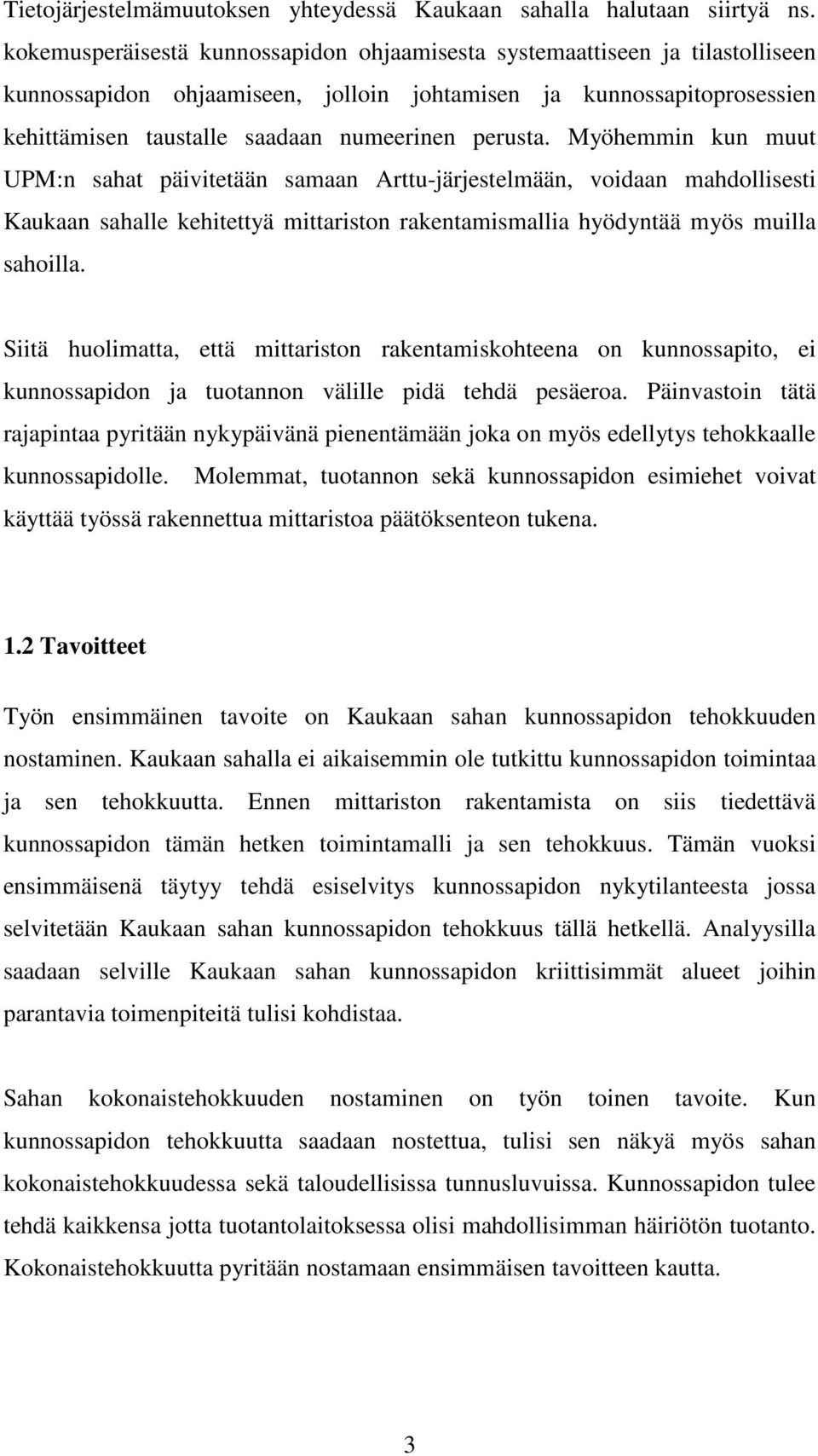 Tietojärjestelmämuutoksen yhteydessä Kaukaan sahalla halutaan siirtyä ns. kokemusperäisestä kunnossapidon ohjaamisesta systemaattiseen ja tilastolliseen kunnossapidon ohjaamiseen, jolloin johtamisen ja kunnossapitoprosessien kehittämisen taustalle saadaan numeerinen perusta. Myöhemmin kun muut UPM:n sahat päivitetään samaan Arttu-järjestelmään, voidaan mahdollisesti Kaukaan sahalle kehitettyä mittariston rakentamismallia hyödyntää myös muilla sahoilla.

Siitä huolimatta, että mittariston rakentamiskohteena on kunnossapito, ei kunnossapidon ja tuotannon välille pidä tehdä pesäeroa. Päinvastoin tätä rajapintaa pyritään nykypäivänä pienentämään joka on myös edellytys tehokkaalle kunnossapidolle. Molemmat, tuotannon sekä kunnossapidon esimiehet voivat käyttää työssä rakennettua mittaristoa päätöksenteon tukena.

1.2 Tavoitteet

Työn ensimmäinen tavoite on Kaukaan sahan kunnossapidon tehokkuuden nostaminen. Kaukaan sahalla ei aikaisemmin ole tutkittu kunnossapidon toimintaa ja sen tehokkuutta. Ennen mittariston rakentamista on siis tiedettävä kunnossapidon tämän hetken toimintamalli ja sen tehokkuus. Tämän vuoksi ensimmäisenä täytyy tehdä esiselvitys kunnossapidon nykytilanteesta jossa selvitetään Kaukaan sahan kunnossapidon tehokkuus tällä hetkellä. Analyysilla saadaan selville Kaukaan sahan kunnossapidon kriittisimmät alueet joihin parantavia toimenpiteitä tulisi kohdistaa.

Sahan kokonaistehokkuuden nostaminen on työn toinen tavoite. Kun kunnossapidon tehokkuutta saadaan nostettua, tulisi sen näkyä myös sahan kokonaistehokkuudessa sekä taloudellisissa tunnusluvuissa. Kunnossapidon tulee tehdä kaikkensa jotta tuotantolaitoksessa olisi mahdollisimman häiriötön tuotanto. Kokonaistehokkuutta pyritään nostamaan ensimmäisen tavoitteen kautta.

3